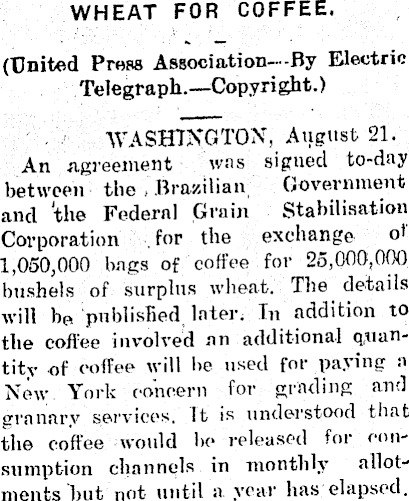 WHEAT FOR COFFEE.

(United Press Association—By Electric Telegraph.—Copyright.)

WASHINGTON, August 21.

An agreement was signed to-day between the Brazilian Government and the Federal Grain Stabilisation Corporation for the exchange of 1,050,000 bags of coffee for 25,000,000 bushels of surplus wheat. The details will be published later. In addition to the coffee involved an additional quantity of coffee will be used for paying a New York concern for grading and granary services. It is understood that the coffee would be released for consumption channels in monthly allotments but not until a year has elapsed.